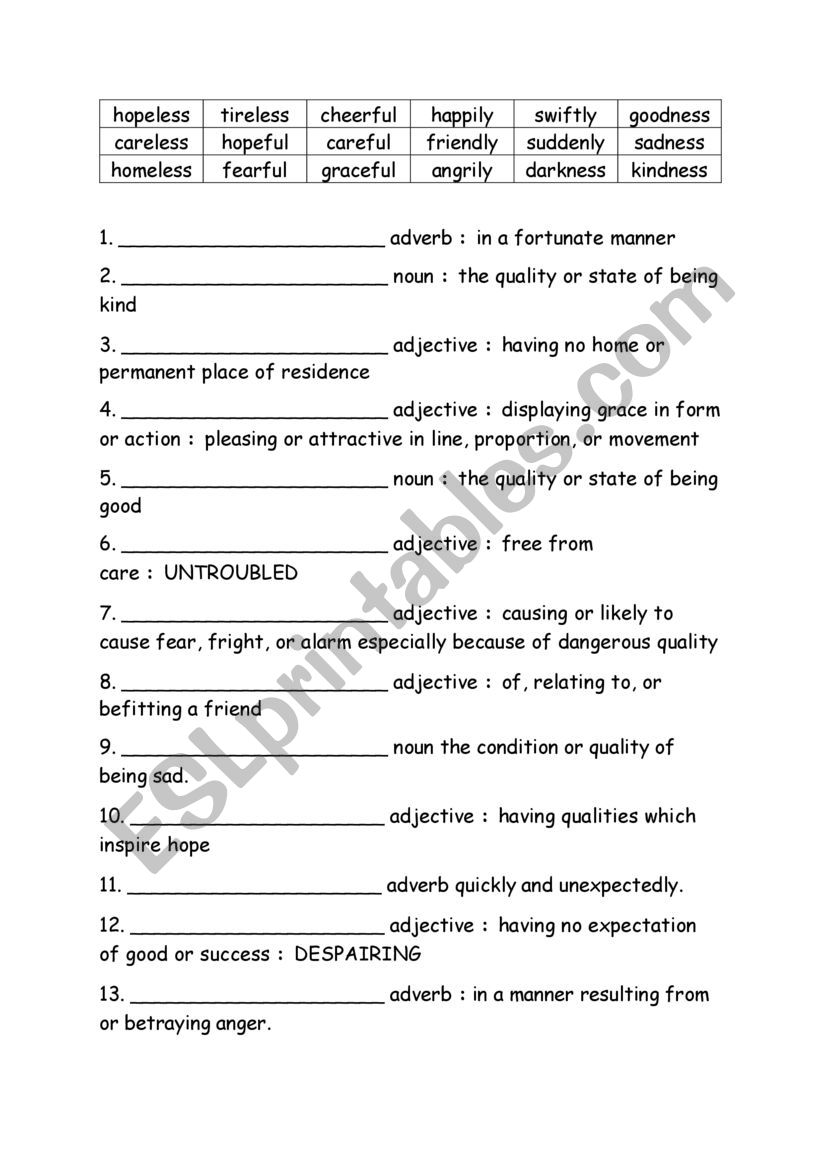 | hopeless | tireless | cheerful | happily | swiftly | goodness |
|---|---|---|---|---|---|
| careless | hopeful | careful | friendly | suddenly | sadness |
| homeless | fearful | graceful | angrily | darkness | kindness |

1. ______________________ adverb : in a fortunate manner

2. ______________________ noun : the quality or state of being kind

3. ______________________ adjective : having no home or permanent place of residence

4. ______________________ adjective : displaying grace in form or action : pleasing or attractive in line, proportion, or movement

5. ______________________ noun : the quality or state of being good

6. ______________________ adjective : free from care : UNTROUBLED

7. ______________________ adjective : causing or likely to cause fear, fright, or alarm especially because of dangerous quality

8. ______________________ adjective : of, relating to, or befitting a friend

9. ______________________ noun the condition or quality of being sad.

10. ______________________ adjective : having qualities which inspire hope

11. ______________________ adverb quickly and unexpectedly.

12. ______________________ adjective : having no expectation of good or success : DESPAIRING

13. ______________________ adverb : in a manner resulting from or betraying anger.

ESLprintables.com